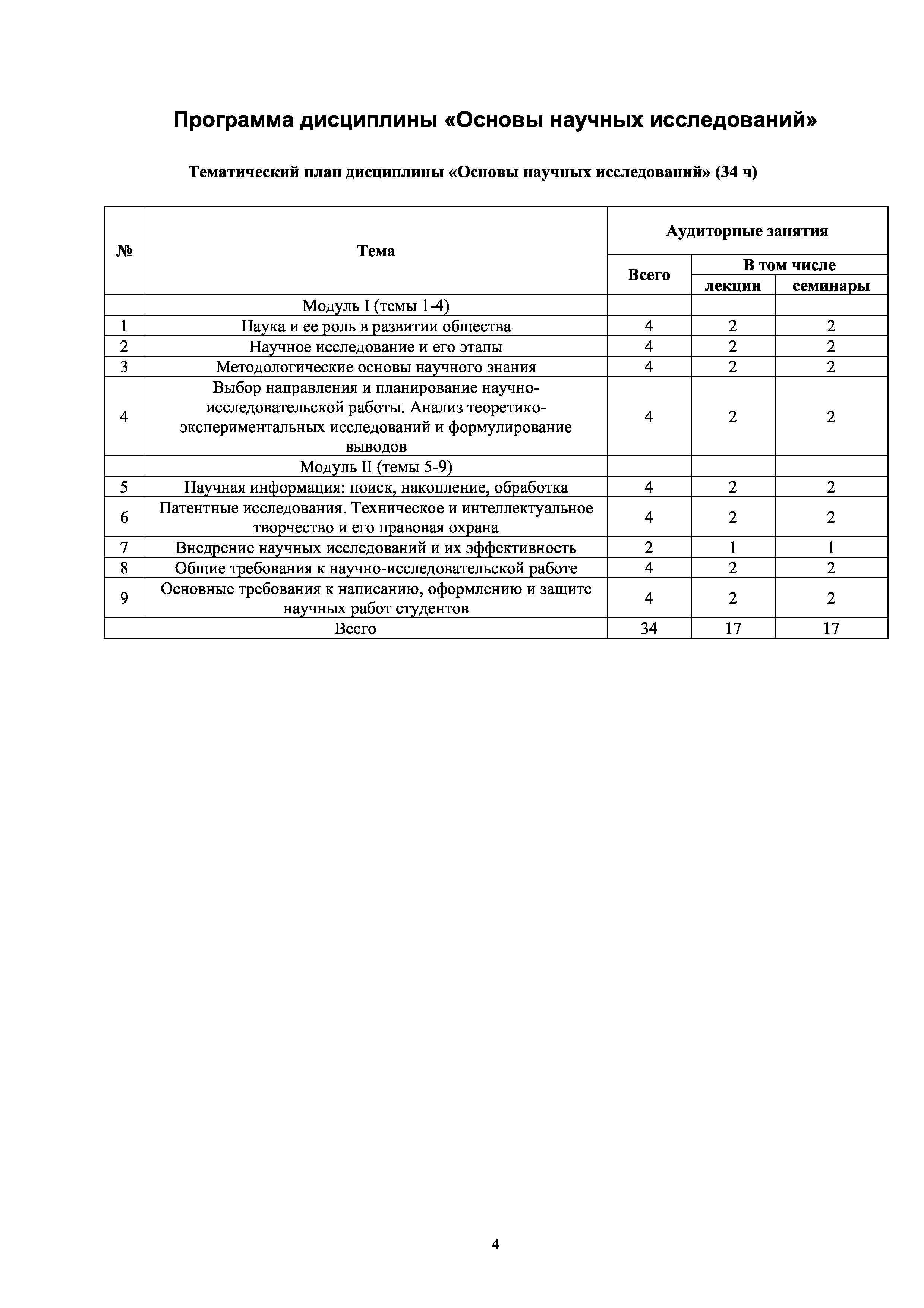 Программа дисциплины «Основы научных исследований»

Тематический план дисциплины «Основы научных исследований» (34 ч)

| № | Тема | Аудиторные занятия | | |
|---|---|---|---|---|
| | | Всего | В том числе | |
| | | | лекции | семинары |
| | Модуль I (темы 1-4) | | | |
| 1 | Наука и ее роль в развитии общества | 4 | 2 | 2 |
| 2 | Научное исследование и его этапы | 4 | 2 | 2 |
| 3 | Методологические основы научного знания | 4 | 2 | 2 |
| 4 | Выбор направления и планирование научно-исследовательской работы. Анализ теоретико-экспериментальных исследований и формулирование выводов | 4 | 2 | 2 |
| | Модуль II (темы 5-9) | | | |
| 5 | Научная информация: поиск, накопление, обработка | 4 | 2 | 2 |
| 6 | Патентные исследования. Техническое и интеллектуальное творчество и его правовая охрана | 4 | 2 | 2 |
| 7 | Внедрение научных исследований и их эффективность | 2 | 1 | 1 |
| 8 | Общие требования к научно-исследовательской работе | 4 | 2 | 2 |
| 9 | Основные требования к написанию, оформлению и защите научных работ студентов | 4 | 2 | 2 |
| Всего | | 34 | 17 | 17 |

4